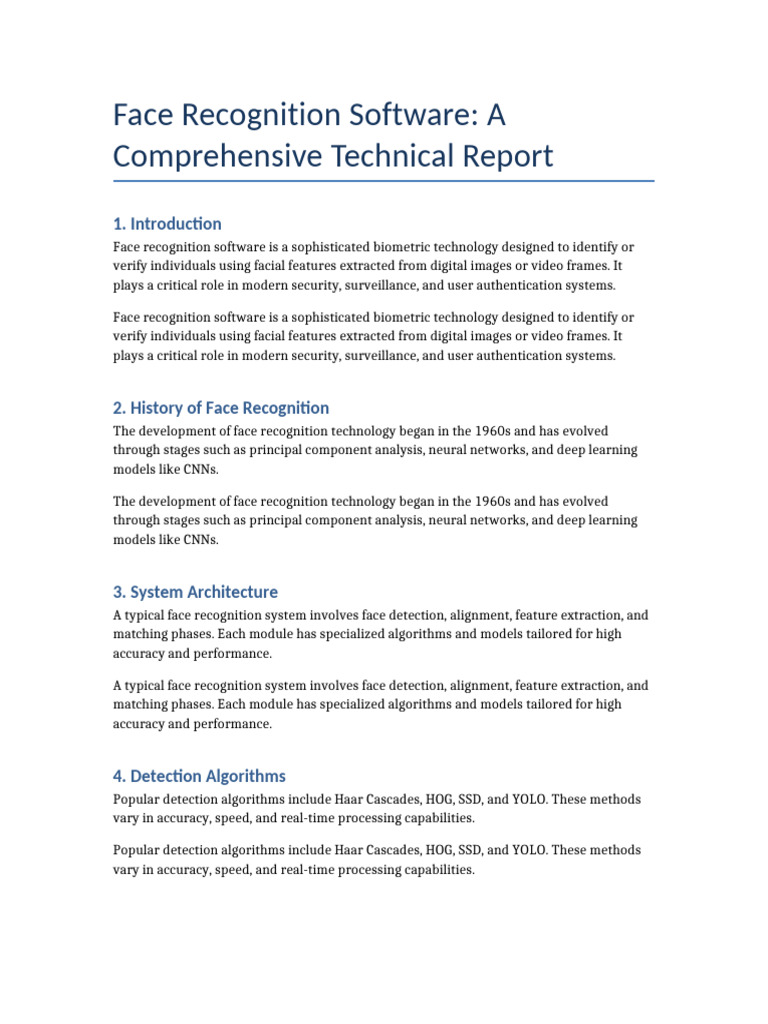 Face Recognition Software: A Comprehensive Technical Report

1. Introduction

Face recognition software is a sophisticated biometric technology designed to identify or verify individuals using facial features extracted from digital images or video frames. It plays a critical role in modern security, surveillance, and user authentication systems.

Face recognition software is a sophisticated biometric technology designed to identify or verify individuals using facial features extracted from digital images or video frames. It plays a critical role in modern security, surveillance, and user authentication systems.

2. History of Face Recognition

The development of face recognition technology began in the 1960s and has evolved through stages such as principal component analysis, neural networks, and deep learning models like CNNs.

The development of face recognition technology began in the 1960s and has evolved through stages such as principal component analysis, neural networks, and deep learning models like CNNs.

3. System Architecture

A typical face recognition system involves face detection, alignment, feature extraction, and matching phases. Each module has specialized algorithms and models tailored for high accuracy and performance.

A typical face recognition system involves face detection, alignment, feature extraction, and matching phases. Each module has specialized algorithms and models tailored for high accuracy and performance.

4. Detection Algorithms

Popular detection algorithms include Haar Cascades, HOG, SSD, and YOLO. These methods vary in accuracy, speed, and real-time processing capabilities.

Popular detection algorithms include Haar Cascades, HOG, SSD, and YOLO. These methods vary in accuracy, speed, and real-time processing capabilities.